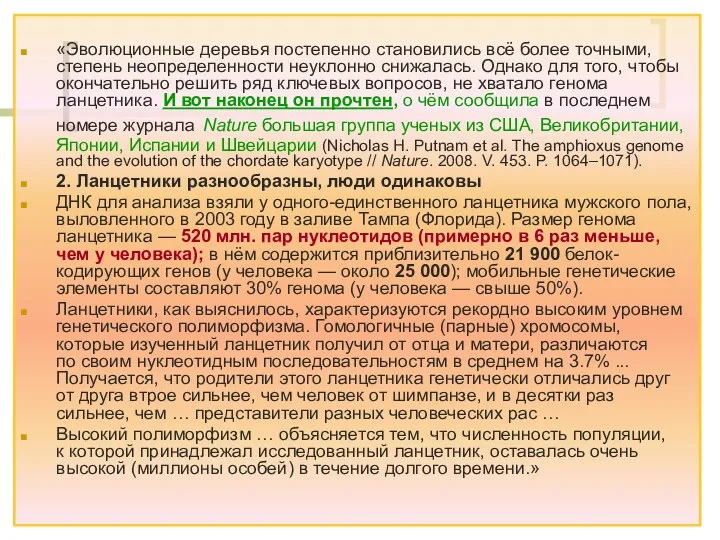 «Эволюционные деревья постепенно становились всё более точными, степень неопределенности неуклонно снижалась. Однако для того, чтобы окончательно решить ряд ключевых вопросов, не хватало генома ланцетника. И вот наконец он прочтен, о чём сообщила в последнем номере журнала Nature большая группа ученых из США, Великобритании, Японии, Испании и Швейцарии (Nicholas H. Putnam et al. The amphioxus genome and the evolution of the chordate karyotype // Nature. 2008. V. 453. P. 1064–1071).

2. Ланцетники разнообразны, люди одинаковы

ДНК для анализа взяли у одного-единственного ланцетника мужского пола, выловленного в 2003 году в заливе Тампа (Флорида). Размер генома ланцетника — 520 млн. пар нуклеотидов (примерно в 6 раз меньше, чем у человека); в нём содержится приблизительно 21 900 белок-кодирующих генов (у человека — около 25 000); мобильные генетические элементы составляют 30% генома (у человека — свыше 50%).

Ланцетники, как выяснилось, характеризуются рекордно высоким уровнем генетического полиморфизма. Гомологичные (парные) хромосомы, которые изученный ланцетник получил от отца и матери, различаются по своим нуклеотидным последовательностям в среднем на 3.7% ... Получается, что родители этого ланцетника генетически отличались друг от друга втрое сильнее, чем человек от шимпанзе, и в десятки раз сильнее, чем … представители разных человеческих рас …

Высокий полиморфизм … объясняется тем, что численность популяции, к которой принадлежал исследованный ланцетник, оставалась очень высокой (миллионы особей) в течение долгого времени.»